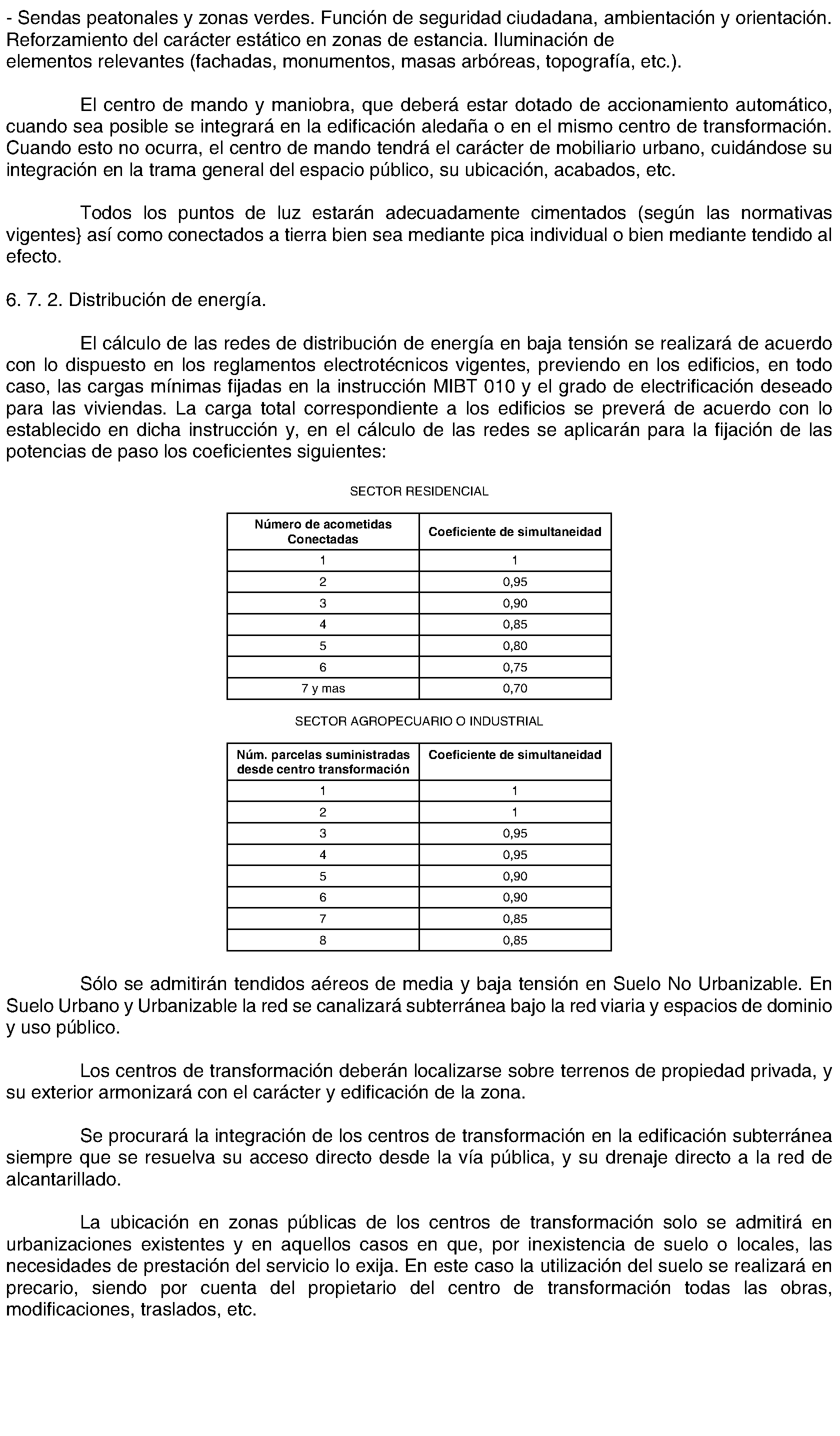 - Sendas peatonales y zonas verdes. Función de seguridad ciudadana, ambientación y orientación. Reforzamiento del carácter estático en zonas de estancia. Iluminación de elementos relevantes (fachadas, monumentos, masas arbóreas, topografía, etc.).

El centro de mando y maniobra, que deberá estar dotado de accionamiento automático, cuando sea posible se integrará en la edificación aledaña o en el mismo centro de transformación. Cuando esto no ocurra, el centro de mando tendrá el carácter de mobiliario urbano, cuidándose su integración en la trama general del espacio público, su ubicación, acabados, etc.

Todos los puntos de luz estarán adecuadamente cimentados (según las normativas vigentes} así como conectados a tierra bien sea mediante pica individual o bien mediante tendido al efecto.

6. 7. 2. Distribución de energía.

El cálculo de las redes de distribución de energía en baja tensión se realizará de acuerdo con lo dispuesto en los reglamentos electrotécnicos vigentes, previendo en los edificios, en todo caso, las cargas mínimas fijadas en la instrucción MIBT 010 y el grado de electrificación deseado para las viviendas. La carga total correspondiente a los edificios se preverá de acuerdo con lo establecido en dicha instrucción y, en el cálculo de las redes se aplicarán para la fijación de las potencias de paso los coeficientes siguientes:

SECTOR RESIDENCIAL

| Número de acometidas Conectadas | Coeficiente de simultaneidad |
|---|---|
| 1 | 1 |
| 2 | 0,95 |
| 3 | 0,90 |
| 4 | 0,85 |
| 5 | 0,80 |
| 6 | 0,75 |
| 7 y mas | 0,70 |

SECTOR AGROPECUARIO O INDUSTRIAL

| Núm. parcelas suministradas desde centro transformación | Coeficiente de simultaneidad |
|---|---|
| 1 | 1 |
| 2 | 1 |
| 3 | 0,95 |
| 4 | 0,95 |
| 5 | 0,90 |
| 6 | 0,90 |
| 7 | 0,85 |
| 8 | 0,85 |

Sólo se admitirán tendidos aéreos de media y baja tensión en Suelo No Urbanizable. En Suelo Urbano y Urbanizable la red se canalizará subterránea bajo la red viaria y espacios de dominio y uso público.

Los centros de transformación deberán localizarse sobre terrenos de propiedad privada, y su exterior armonizará con el carácter y edificación de la zona.

Se procurará la integración de los centros de transformación en la edificación subterránea siempre que se resuelva su acceso directo desde la vía pública, y su drenaje directo a la red de alcantarillado.

La ubicación en zonas públicas de los centros de transformación solo se admitirá en urbanizaciones existentes y en aquellos casos en que, por inexistencia de suelo o locales, las necesidades de prestación del servicio lo exija. En este caso la utilización del suelo se realizará en precario, siendo por cuenta del propietario del centro de transformación todas las obras, modificaciones, traslados, etc.